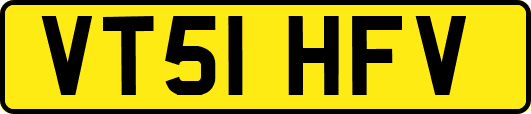 VT51 HFV